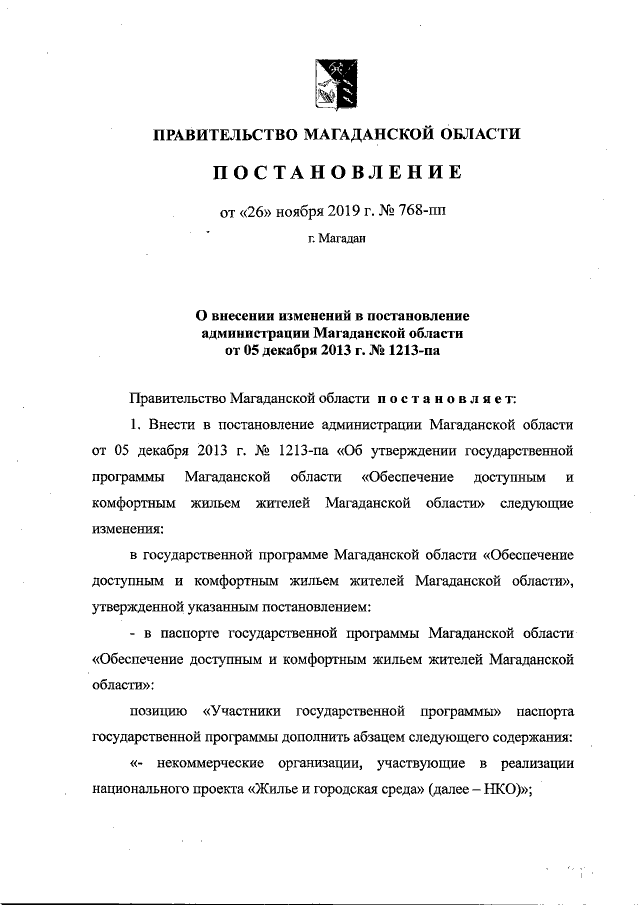 ПРАВИТЕЛЬСТВО МАГАДАНСКОЙ ОБЛАСТИ

ПОСТАНОВЛЕНИЕ

от «26» ноября 2019 г. № 768-пп

г. Магадан

О внесении изменений в постановление администрации Магаданской области от 05 декабря 2013 г. № 1213-па

Правительство Магаданской области постановляет:

1. Внести в постановление администрации Магаданской области от 05 декабря 2013 г. № 1213-па «Об утверждении государственной программы Магаданской области «Обеспечение доступным и комфортным жильем жителей Магаданской области» следующие изменения:

в государственной программе Магаданской области «Обеспечение доступным и комфортным жильем жителей Магаданской области», утвержденной указанным постановлением:

- в паспорте государственной программы Магаданской области «Обеспечение доступным и комфортным жильем жителей Магаданской области»:

позицию «Участники государственной программы» паспорта государственной программы дополнить абзацем следующего содержания:

«- некоммерческие организации, участвующие в реализации национального проекта «Жилье и городская среда» (далее – НКО)»;